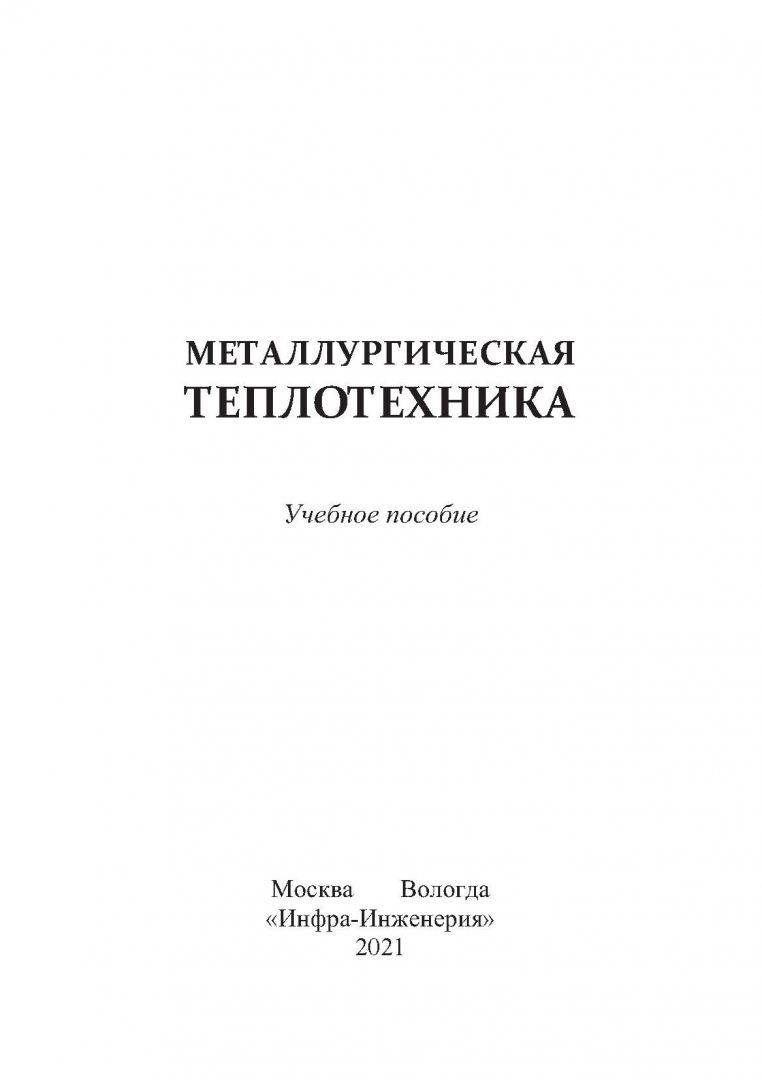 МЕТАЛЛУРГИЧЕСКАЯ
ТЕПЛОТЕХНИКА

Учебное пособие

Москва Вологда
«Инфра-Инженерия»
2021